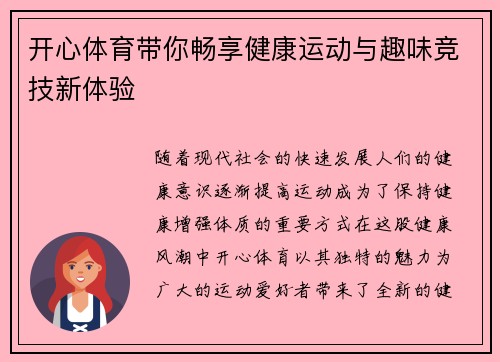 开心体育带你畅享健康运动与趣味竞技新体验

随着现代社会的快速发展人们的健康意识逐渐提高运动成为了保持健康增强体质的重要方式在这股健康风潮中开心体育以其独特的魅力为广大的运动爱好者带来了全新的健